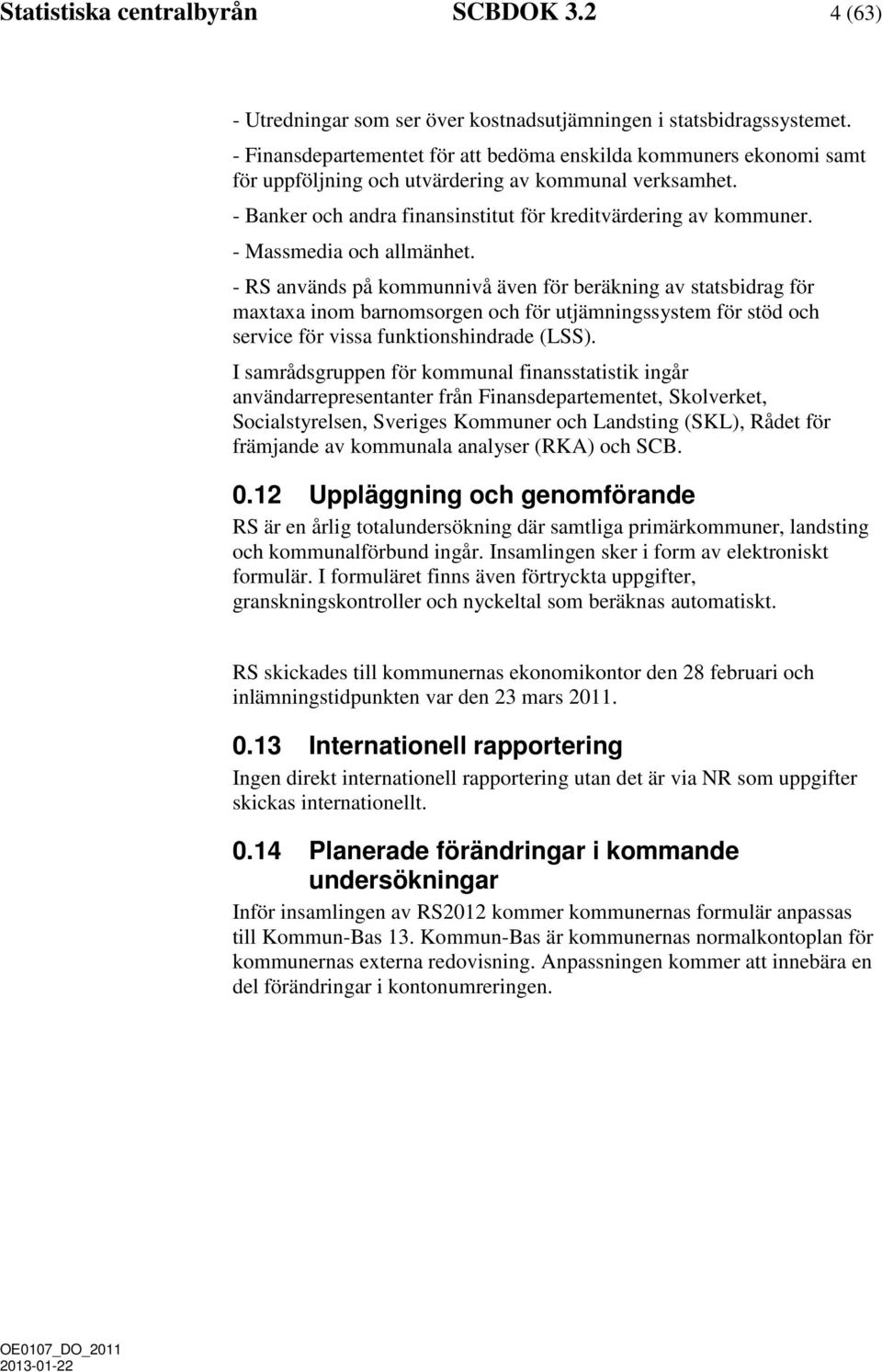 Statistiska centralbyrån SCBDOK 3.2 4 (63)

- Utredningar som ser över kostnadsutjämningen i statsbidragssystemet.

- Finansdepartementet för att bedöma enskilda kommuners ekonomi samt för uppföljning och utvärdering av kommunal verksamhet.

- Banker och andra finansinstitut för kreditvärdering av kommuner.

- Massmedia och allmänhet.

- RS används på kommunnivå även för beräkning av statsbidrag för maxtaxa inom barnomsorgen och för utjämningssystem för stöd och service för vissa funktionshindrade (LSS).

I samrådsgruppen för kommunal finansstatistik ingår användarrepresentanter från Finansdepartementet, Skolverket, Socialstyrelsen, Sveriges Kommuner och Landsting (SKL), Rådet för främjande av kommunala analyser (RKA) och SCB.

0.12 Uppläggning och genomförande

RS är en årlig totalundersökning där samtliga primärkommuner, landsting och kommunalförbund ingår. Insamlingen sker i form av elektroniskt formulär. I formuläret finns även förtryckta uppgifter, granskningskontroller och nyckeltal som beräknas automatiskt.

RS skickades till kommunernas ekonomikontor den 28 februari och inlämningstidpunkten var den 23 mars 2011.

0.13 Internationell rapportering

Ingen direkt internationell rapportering utan det är via NR som uppgifter skickas internationellt.

0.14 Planerade förändringar i kommande undersökningar

Inför insamlingen av RS2012 kommer kommunernas formulär anpassas till Kommun-Bas 13. Kommun-Bas är kommunernas normalkontoplan för kommunernas externa redovisning. Anpassningen kommer att innebära en del förändringar i kontonumreringen.

OE0107_DO_2011
2013-01-22